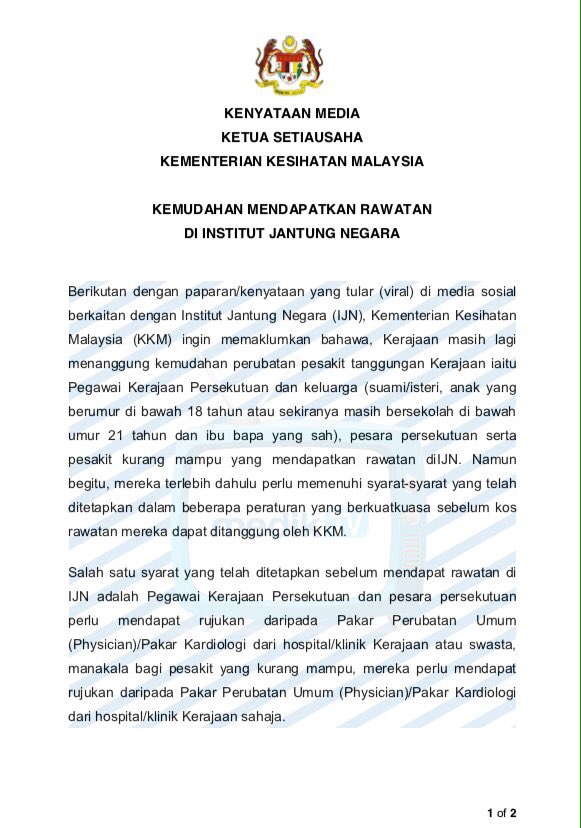 KENYATAAN MEDIA
KETUA SETIAUSAHA
KEMENTERIAN KESIHATAN MALAYSIA

KEMUDAHAN MENDAPATKAN RAWATAN
DI INSTITUT JANTUNG NEGARA

Berikutan dengan paparan/kenyataan yang tular (viral) di media sosial berkaitan dengan Institut Jantung Negara (IJN), Kementerian Kesihatan Malaysia (KKM) ingin memaklumkan bahawa, Kerajaan masih lagi menanggung kemudahan perubatan pesakit tanggungan Kerajaan iaitu Pegawai Kerajaan Persekutuan dan keluarga (suami/isteri, anak yang berumur di bawah 18 tahun atau sekiranya masih bersekolah di bawah umur 21 tahun dan ibu bapa yang sah), pesara persekutuan serta pesakit kurang mampu yang mendapatkan rawatan diIJN. Namun begitu, mereka terlebih dahulu perlu memenuhi syarat-syarat yang telah ditetapkan dalam beberapa peraturan yang berkuatkuasa sebelum kos rawatan mereka dapat ditanggung oleh KKM.

Salah satu syarat yang telah ditetapkan sebelum mendapat rawatan di IJN adalah Pegawai Kerajaan Persekutuan dan pesara persekutuan perlu mendapat rujukan daripada Pakar Perubatan Umum (Physician)/Pakar Kardiologi dari hospital/klinik Kerajaan atau swasta, manakala bagi pesakit yang kurang mampu, mereka perlu mendapat rujukan daripada Pakar Perubatan Umum (Physician)/Pakar Kardiologi dari hospital/klinik Kerajaan sahaja.

1 of 2